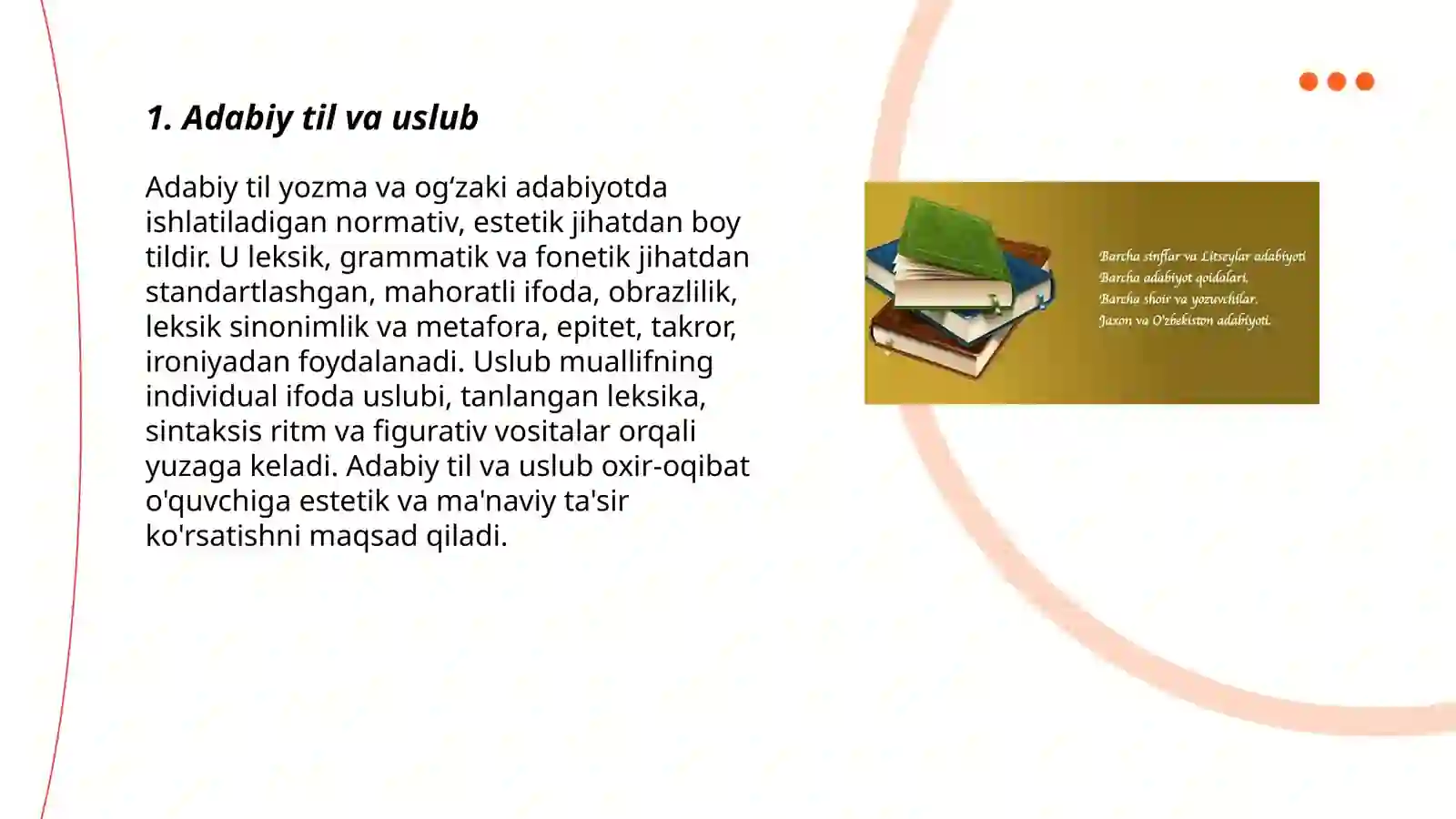 1. Adabiy til va uslub

Adabiy til yozma va og‘zaki adabiyotda ishlatiladigan normativ, estetik jihatdan boy tildir. U leksik, grammatik va fonetik jihatdan standartlashgan, mahoratli ifoda, obrazlilik, leksik sinonimlik va metafora, epitet, takror, ironiyadan foydalanadi. Uslub muallifning individual ifoda uslubi, tanlangan leksika, sintaksis ritm va figurativ vositalar orqali yuzaga keladi. Adabiy til va uslub oxir-oqibat o'quvchiga estetik va ma'naviy ta'sir ko'rsatishni maqsad qiladi.

Barcha sinflar va Litseylar adabiyoti
Barcha adabiyot qoidalari.
Barcha shoir va yozuvchilar.
Jaxon va O'zbekiston adabiyoti.